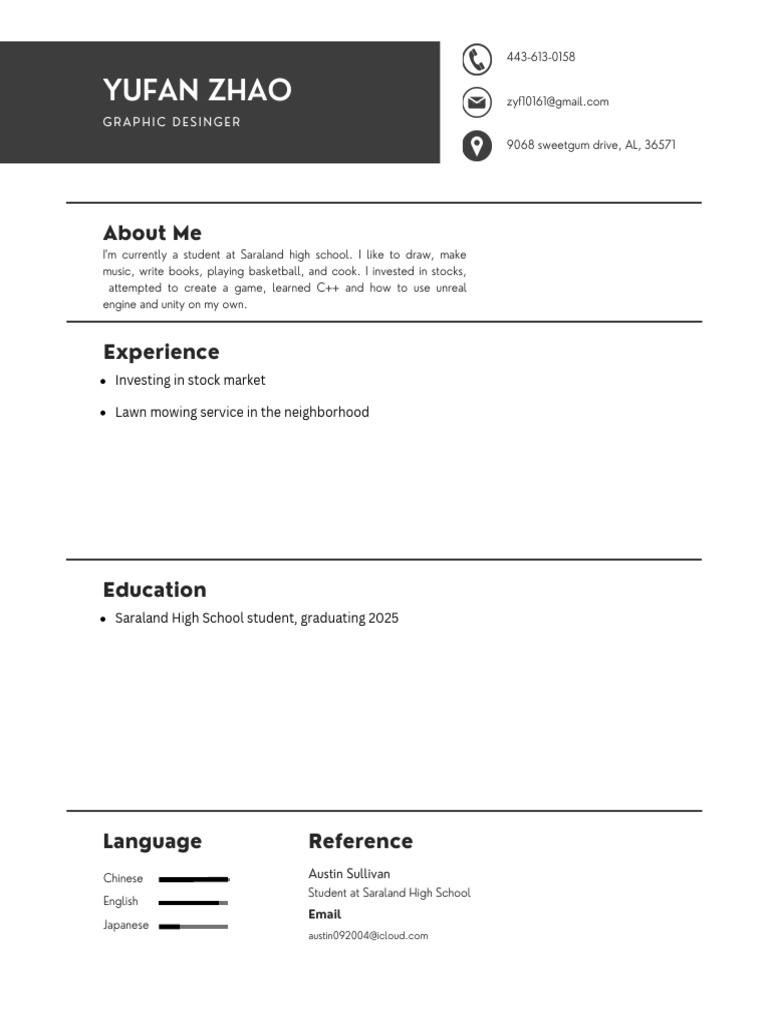 YUFAN ZHAO

GRAPHIC DESINGER

443-613-0158

zyf10161@gmail.com

9068 sweetgum drive, AL, 36571

About Me

I'm currently a student at Saraland high school. I like to draw, make music, write books, playing basketball, and cook. I invested in stocks, attempted to create a game, learned C++ and how to use unreal engine and unity on my own.

Experience

- Investing in stock market
- Lawn mowing service in the neighborhood

Education

- Saraland High School student, graduating 2025

Language

Chinese

English

Japanese

Reference

Austin Sullivan

Student at Saraland High School

Email

austin092004@icloud.com